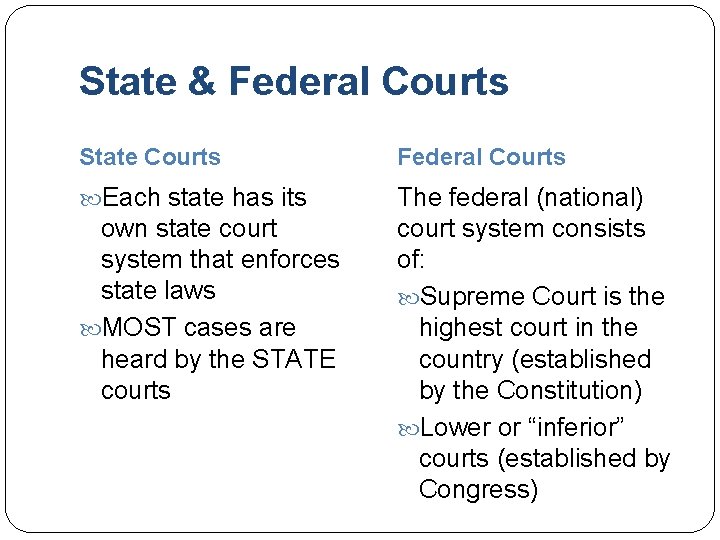 State & Federal Courts

State Courts

Each state has its own state court system that enforces state laws

MOST cases are heard by the STATE courts

Federal Courts

The federal (national) court system consists of:

Supreme Court is the highest court in the country (established by the Constitution)

Lower or “inferior” courts (established by Congress)